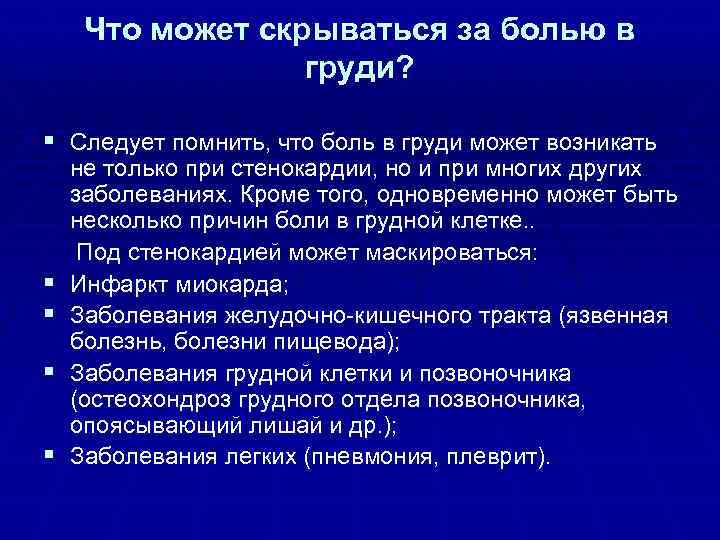 Что может скрываться за болью в груди?

▪ Следует помнить, что боль в груди может возникать не только при стенокардии, но и при многих других заболеваниях. Кроме того, одновременно может быть несколько причин боли в грудной клетке..

Под стенокардией может маскироваться:

▪ Инфаркт миокарда;
▪ Заболевания желудочно-кишечного тракта (язвенная болезнь, болезни пищевода);
▪ Заболевания грудной клетки и позвоночника (остеохондроз грудного отдела позвоночника, опоясывающий лишай и др.);
▪ Заболевания легких (пневмония, плеврит).